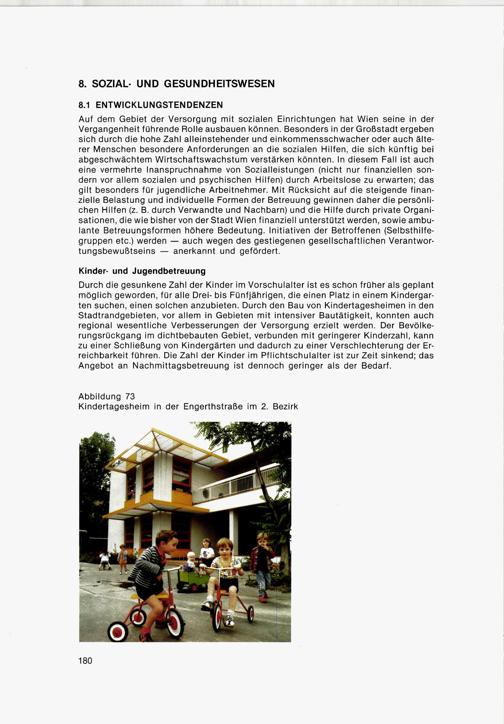 8. SOZIAL- UND GESUNDHEITSWESEN

8.1 ENTWICKLUNGSTENDENZEN

Auf dem Gebiet der Versorgung mit sozialen Einrichtungen hat Wien seine in der Vergangenheit führende Rolle ausbauen können. Besonders in der Großstadt ergeben sich durch die hohe Zahl alleinstehender und einkommensschwacher oder auch älterer Menschen besondere Anforderungen an die sozialen Hilfen, die sich künftig bei abgeschwächtem Wirtschaftswachstum verstärken könnten. In diesem Fall ist auch eine vermehrte Inanspruchnahme von Sozialleistungen (nicht nur finanziellen sondern vor allem sozialen und psychischen Hilfen) durch Arbeitslose zu erwarten; das gilt besonders für jugendliche Arbeitnehmer. Mit Rücksicht auf die steigende finanzielle Belastung und individuelle Formen der Betreuung gewinnen daher die persönlichen Hilfen (z. B. durch Verwandte und Nachbarn) und die Hilfe durch private Organisationen, die wie bisher von der Stadt Wien finanziell unterstützt werden, sowie ambulante Betreuungsformen höhere Bedeutung. Initiativen der Betroffenen (Selbsthilfegruppen etc.) werden — auch wegen des gestiegenen gesellschaftlichen Verantwortungsbewußtseins — anerkannt und gefördert.

Kinder- und Jugendbetreuung

Durch die gesunkene Zahl der Kinder im Vorschulalter ist es schon früher als geplant möglich geworden, für alle Drei- bis Fünfjährigen, die einen Platz in einem Kindergarten suchen, einen solchen anzubieten. Durch den Bau von Kindertagesheimen in den Stadtrandgebieten, vor allem in Gebieten mit intensiver Bautätigkeit, konnten auch regional wesentliche Verbesserungen der Versorgung erzielt werden. Der Bevölkerungsrückgang im dichtbebauten Gebiet, verbunden mit geringerer Kinderzahl, kann zu einer Schließung von Kindergärten und dadurch zu einer Verschlechterung der Erreichbarkeit führen. Die Zahl der Kinder im Pflichtschulalter ist zur Zeit sinkend; das Angebot an Nachmittagsbetreuung ist dennoch geringer als der Bedarf.

Abbildung 73
Kindertagesheim in der Engerthstraße im 2. Bezirk

180